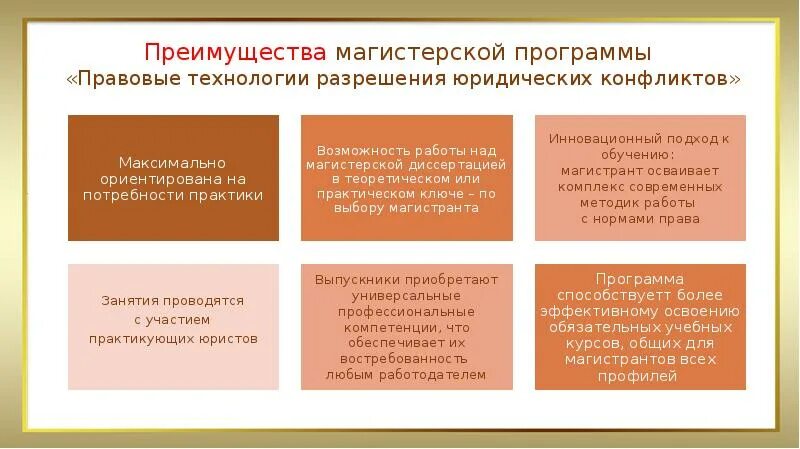 Преимущества магистерской программы
«Правовые технологии разрешения юридических конфликтов»

Максимально ориентирована на потребности практики

Возможность работы над магистерской диссертацией в теоретическом или практическом ключе – по выбору магистранта

Инновационный подход к обучению:
магистрант осваивает комплекс современных методик работы с нормами права

Занятия проводятся с участием практикующих юристов

Выпускники приобретают универсальные профессиональные компетенции, что обеспечивает их востребованность любым работодателем

Программа способствуетт более эффективному освоению обязательных учебных курсов, общих для магистрантов всех профилей